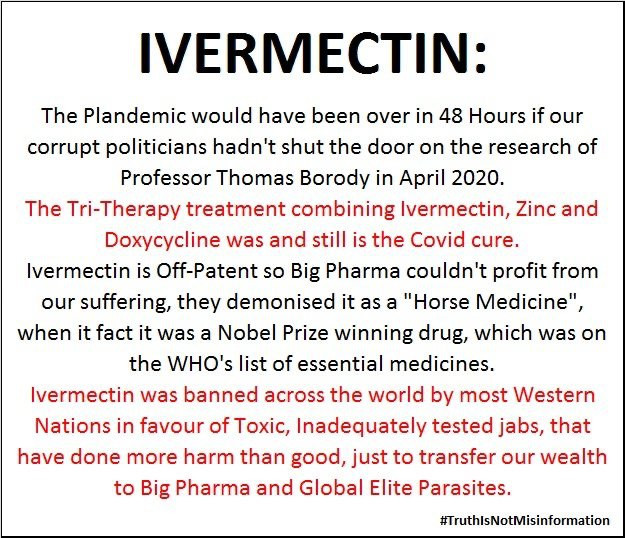 IVERMECTIN:

The Plandemic would have been over in 48 Hours if our corrupt politicians hadn't shut the door on the research of Professor Thomas Borody in April 2020.

The Tri-Therapy treatment combining Ivermectin, Zinc and Doxycycline was and still is the Covid cure.

Ivermectin is Off-Patent so Big Pharma couldn't profit from our suffering, they demonised it as a "Horse Medicine", when it fact it was a Nobel Prize winning drug, which was on the WHO's list of essential medicines.

Ivermectin was banned across the world by most Western Nations in favour of Toxic, Inadequately tested jabs, that have done more harm than good, just to transfer our wealth to Big Pharma and Global Elite Parasites.

#TruthIsNotMisinformation